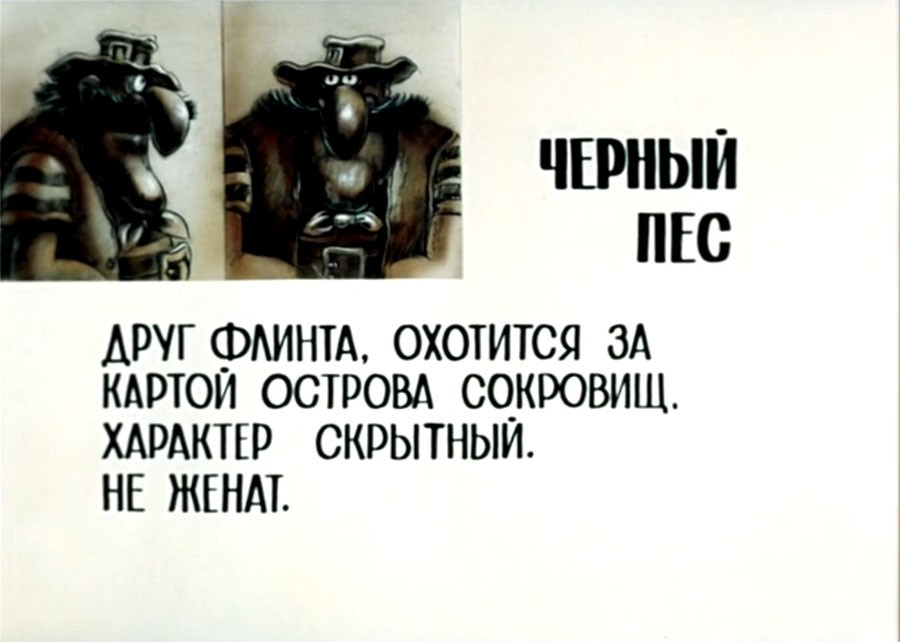 ЧЕРНЫЙ ПЕС

ДРУГ ФЛИНТА, ОХОТИТСЯ ЗА КАРТОЙ ОСТРОВА СОКРОВИЩ. ХАРАКТЕР СКРЫТНЫЙ. НЕ ЖЕНАТ.